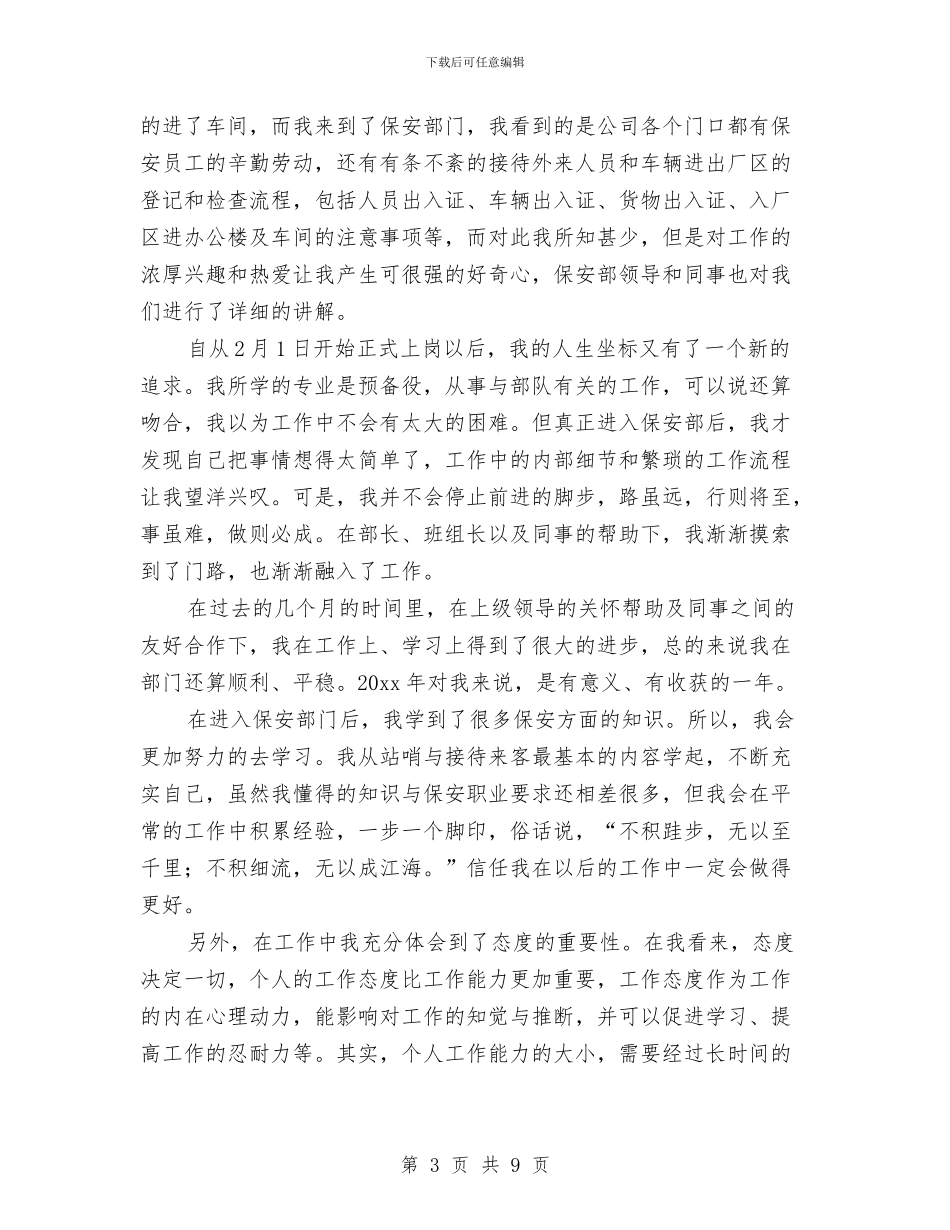 下载后可任意编辑

的进了车间，而我来到了保安部门，我看到的是公司各个门口都有保安员工的辛勤劳动，还有有条不紊的接待外来人员和车辆进出厂区的登记和检查流程，包括人员出入证、车辆出入证、货物出入证、入厂区进办公楼及车间的注意事项等，而对此我所知甚少，但是对工作的浓厚兴趣和热爱让我产生可很强的好奇心，保安部领导和同事也对我们进行了详细的讲解。

自从2月1日开始正式上岗以后，我的人生坐标又有了一个新的追求。我所学的专业是预备役，从事与部队有关的工作，可以说还算吻合，我以为工作中不会有太大的困难。但真正进入保安部后，我才发现自己把事情想得太简单了，工作中的内部细节和繁琐的工作流程让我望洋兴叹。可是，我并不会停止前进的脚步，路虽远，行则将至，事虽难，做则必成。在部长、班组长以及同事的帮助下，我渐渐摸索到了门路，也渐渐融入了工作。

在过去的几个月的时间里，在上级领导的关怀帮助及同事之间的友好合作下，我在工作上、学习上得到了很大的进步，总的来说我在部门还算顺利、平稳。20xx年对我来说，是有意义、有收获的一年。

在进入保安部门后，我学到了很多保安方面的知识。所以，我会更加努力的去学习。我从站哨与接待来客最基本的内容学起，不断充实自己，虽然我懂得的知识与保安职业要求还相差很多，但我会在平常的工作中积累经验，一步一个脚印，俗话说，“不积跬步，无以至千里；不积细流，无以成江海。”信任我在以后的工作中一定会做得更好。

另外，在工作中我充分体会到了态度的重要性。在我看来，态度决定一切，个人的工作态度比工作能力更加重要，工作态度作为工作的内在心理动力，能影响对工作的知觉与推断，并可以促进学习、提高工作的忍耐力等。其实，个人工作能力的大小，需要经过长时间的

第 3 页 共 9 页